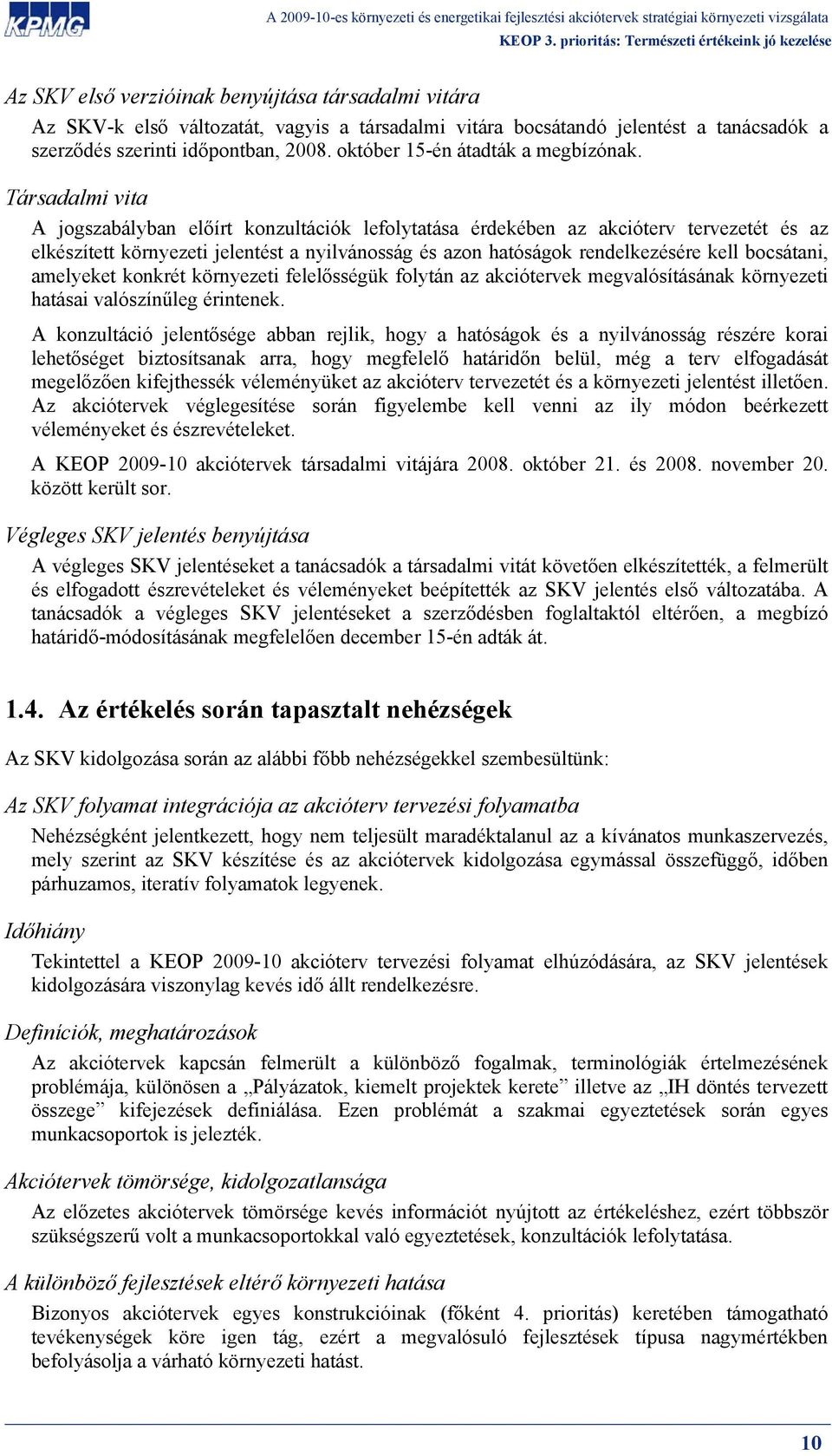 KPMG

A 2009-10-es környezeti és energetikai fejlesztési akciótervek stratégiai környezeti vizsgálata
KEOP 3. prioritás: Természeti értékeink jó kezelése

Az SKV első verzióinak benyújtása társadalmi vitára

Az SKV-k első változatát, vagyis a társadalmi vitára bocsátandó jelentést a tanácsadók a szerződés szerinti időpontban, 2008. október 15-én átadták a megbízónak.

Társadalmi vita

A jogszabályban előírt konzultációk lefolytatása érdekében az akcióterv tervezetét és az elkészített környezeti jelentést a nyilvánosság és azon hatóságok rendelkezésére kell bocsátani, amelyeket konkrét környezeti felelősségük folytán az akciótervek megvalósításának környezeti hatásai valószínűleg érintenek.

A konzultáció jelentősége abban rejlik, hogy a hatóságok és a nyilvánosság részére korai lehetőséget biztosítsanak arra, hogy megfelelő határidőn belül, még a terv elfogadását megelőzően kifejthessék véleményüket az akcióterv tervezetét és a környezeti jelentést illetően. Az akciótervek véglegesítése során figyelembe kell venni az ily módon beérkezett véleményeket és észrevételeket.

A KEOP 2009-10 akciótervek társadalmi vitájára 2008. október 21. és 2008. november 20. között került sor.

Végleges SKV jelentés benyújtása

A végleges SKV jelentéseket a tanácsadók a társadalmi vitát követően elkészítették, a felmerült és elfogadott észrevételeket és véleményeket beépítették az SKV jelentés első változatába. A tanácsadók a végleges SKV jelentéseket a szerződésben foglaltaktól eltérően, a megbízó határidő-módosításának megfelelően december 15-én adták át.

1.4. Az értékelés során tapasztalt nehézségek

Az SKV kidolgozása során az alábbi főbb nehézségekkel szembesültünk:

Az SKV folyamat integrációja az akcióterv tervezési folyamatba

Nehézségként jelentkezett, hogy nem teljesült maradéktalanul az a kívánatos munkaszervezés, mely szerint az SKV készítése és az akciótervek kidolgozása egymással összefüggő, időben párhuzamos, iteratív folyamatok legyenek.

Időhiány

Tekintettel a KEOP 2009-10 akcióterv tervezési folyamat elhúzódására, az SKV jelentések kidolgozására viszonylag kevés idő állt rendelkezésre.

Definíciók, meghatározások

Az akciótervek kapcsán felmerült a különböző fogalmak, terminológiák értelmezésének problémája, különösen a „Pályázatok, kiemelt projektek kerete” illetve az „IH döntés tervezett összege” kifejezések definiálása. Ezen problémát a szakmai egyeztetések során egyes munkacsoportok is jelezték.

Akciótervek tömörsége, kidolgozatlansága

Az előzetes akciótervek tömörsége kevés információt nyújtott az értékeléshez, ezért többször szükségszerű volt a munkacsoportokkal való egyeztetések, konzultációk lefolytatása.

A különböző fejlesztések eltérő környezeti hatása

Bizonyos akciótervek egyes konstrukcióinak (főként 4. prioritás) keretében támogatható tevékenységek köre igen tág, ezért a megvalósuló fejlesztések típusa nagymértékben befolyásolja a várható környezeti hatást.

10